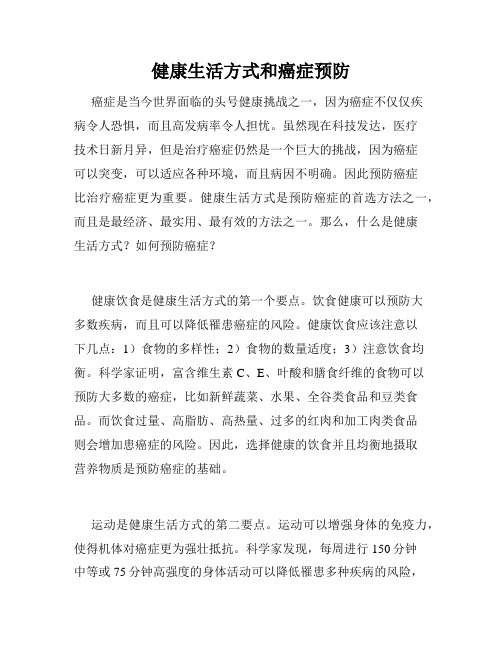 健康生活方式和癌症预防

癌症是当今世界面临的头号健康挑战之一，因为癌症不仅仅疾病令人恐惧，而且高发病率令人担忧。虽然现在科技发达，医疗技术日新月异，但是治疗癌症仍然是一个巨大的挑战，因为癌症可以突变，可以适应各种环境，而且病因不明确。因此预防癌症比治疗癌症更为重要。健康生活方式是预防癌症的首选方法之一，而且是最经济、最实用、最有效的方法之一。那么，什么是健康生活方式？如何预防癌症？

健康饮食是健康生活方式的第一个要点。饮食健康可以预防大多数疾病，而且可以降低罹患癌症的风险。健康饮食应该注意以下几点：1）食物的多样性；2）食物的数量适度；3）注意饮食均衡。科学家证明，富含维生素 C、E、叶酸和膳食纤维的食物可以预防大多数的癌症，比如新鲜蔬菜、水果、全谷类食品和豆类食品。而饮食过量、高脂肪、高热量、过多的红肉和加工肉类食品则会增加患癌症的风险。因此，选择健康的饮食并且均衡地摄取营养物质是预防癌症的基础。

运动是健康生活方式的第二要点。运动可以增强身体的免疫力，使得机体对癌症更为强壮抵抗。科学家发现，每周进行 150 分钟中等或 75 分钟高强度的身体活动可以降低罹患多种疾病的风险，